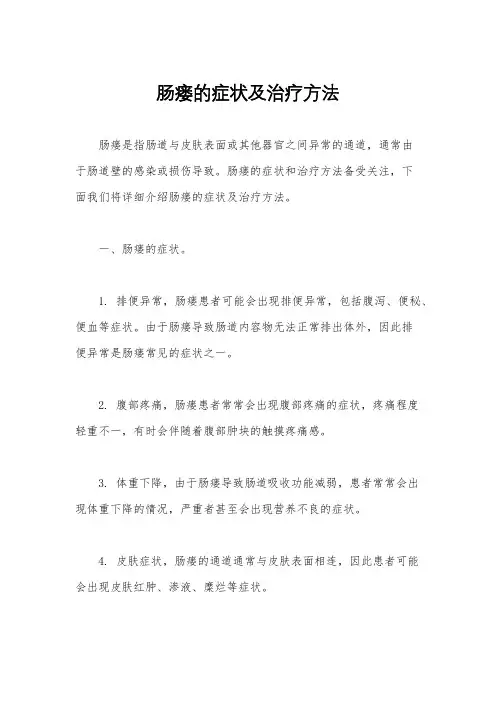 肠瘘的症状及治疗方法

肠瘘是指肠道与皮肤表面或其他器官之间异常的通道，通常由于肠道壁的感染或损伤导致。肠瘘的症状和治疗方法备受关注，下面我们将详细介绍肠瘘的症状及治疗方法。

一、肠瘘的症状。

1. 排便异常，肠瘘患者可能会出现排便异常，包括腹泻、便秘、便血等症状。由于肠瘘导致肠道内容物无法正常排出体外，因此排便异常是肠瘘常见的症状之一。

2. 腹部疼痛，肠瘘患者常常会出现腹部疼痛的症状，疼痛程度轻重不一，有时会伴随着腹部肿块的触摸疼痛感。

3. 体重下降，由于肠瘘导致肠道吸收功能减弱，患者常常会出现体重下降的情况，严重者甚至会出现营养不良的症状。

4. 皮肤症状，肠瘘的通道通常与皮肤表面相连，因此患者可能会出现皮肤红肿、渗液、糜烂等症状。